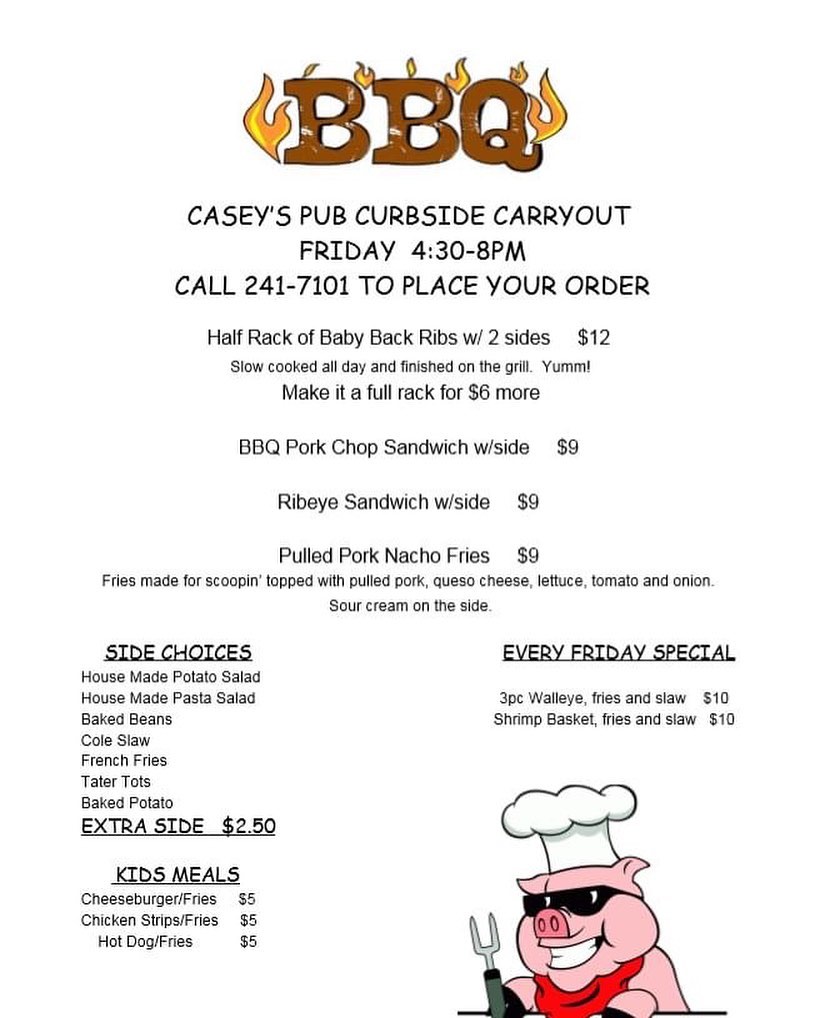 BBQ

CASEY'S PUB CURBSIDE CARRYOUT
FRIDAY 4:30-8PM
CALL 241-7101 TO PLACE YOUR ORDER

Half Rack of Baby Back Ribs w/ 2 sides $12
Slow cooked all day and finished on the grill. Yumm!
Make it a full rack for $6 more

BBQ Pork Chop Sandwich w/side $9

Ribeye Sandwich w/side $9

Pulled Pork Nacho Fries $9
Fries made for scoopin' topped with pulled pork, queso cheese, lettuce, tomato and onion. Sour cream on the side.

SIDE CHOICES
House Made Potato Salad
House Made Pasta Salad
Baked Beans
Cole Slaw
French Fries
Tater Tots
Baked Potato
EXTRA SIDE $2.50

KIDS MEALS
Cheeseburger/Fries $5
Chicken Strips/Fries $5
Hot Dog/Fries $5

EVERY FRIDAY SPECIAL

3pc Walleye, fries and slaw $10
Shrimp Basket, fries and slaw $10